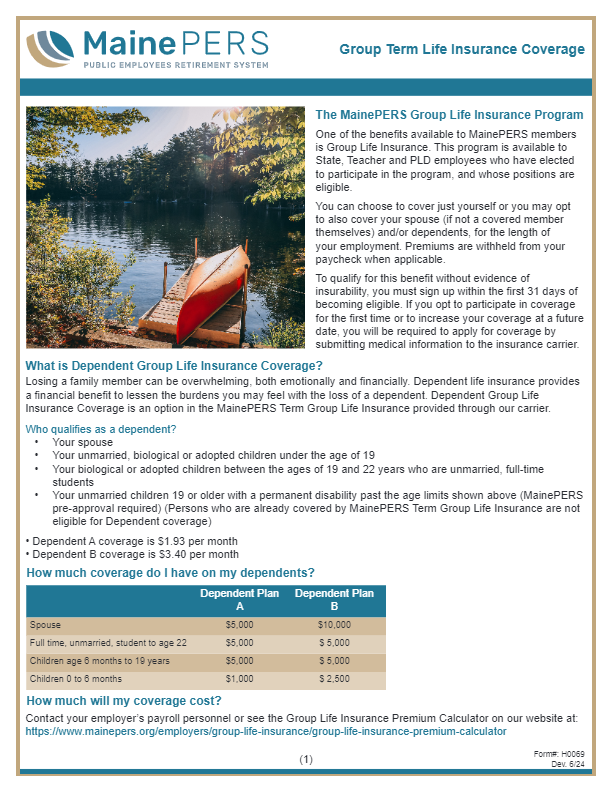 MainePERS
PUBLIC EMPLOYEES RETIREMENT SYSTEM

Group Term Life Insurance Coverage

The MainePERS Group Life Insurance Program

One of the benefits available to MainePERS members is Group Life Insurance. This program is available to State, Teacher and PLD employees who have elected to participate in the program, and whose positions are eligible.

You can choose to cover just yourself or you may opt to also cover your spouse (if not a covered member themselves) and/or dependents, for the length of your employment. Premiums are withheld from your paycheck when applicable.

To qualify for this benefit without evidence of insurability, you must sign up within the first 31 days of becoming eligible. If you opt to participate in coverage for the first time or to increase your coverage at a future date, you will be required to apply for coverage by submitting medical information to the insurance carrier.

What is Dependent Group Life Insurance Coverage?

Losing a family member can be overwhelming, both emotionally and financially. Dependent life insurance provides a financial benefit to lessen the burdens you may feel with the loss of a dependent. Dependent Group Life Insurance Coverage is an option in the MainePERS Term Group Life Insurance provided through our carrier.

Who qualifies as a dependent?
• Your spouse
• Your unmarried, biological or adopted children under the age of 19
• Your biological or adopted children between the ages of 19 and 22 years who are unmarried, full-time students
• Your unmarried children 19 or older with a permanent disability past the age limits shown above (MainePERS pre-approval required) (Persons who are already covered by MainePERS Term Group Life Insurance are not eligible for Dependent coverage)

• Dependent A coverage is $1.93 per month
• Dependent B coverage is $3.40 per month

How much coverage do I have on my dependents?

| | Dependent Plan A | Dependent Plan B |
|---|---|---|
| Spouse | $5,000 | $10,000 |
| Full time, unmarried, student to age 22 | $5,000 | $ 5,000 |
| Children age 6 months to 19 years | $5,000 | $ 5,000 |
| Children 0 to 6 months | $1,000 | $ 2,500 |

How much will my coverage cost?

Contact your employer's payroll personnel or see the Group Life Insurance Premium Calculator on our website at: https://www.mainepers.org/employers/group-life-insurance/group-life-insurance-premium-calculator

(1)

Form#: H0069
Dev. 6/24